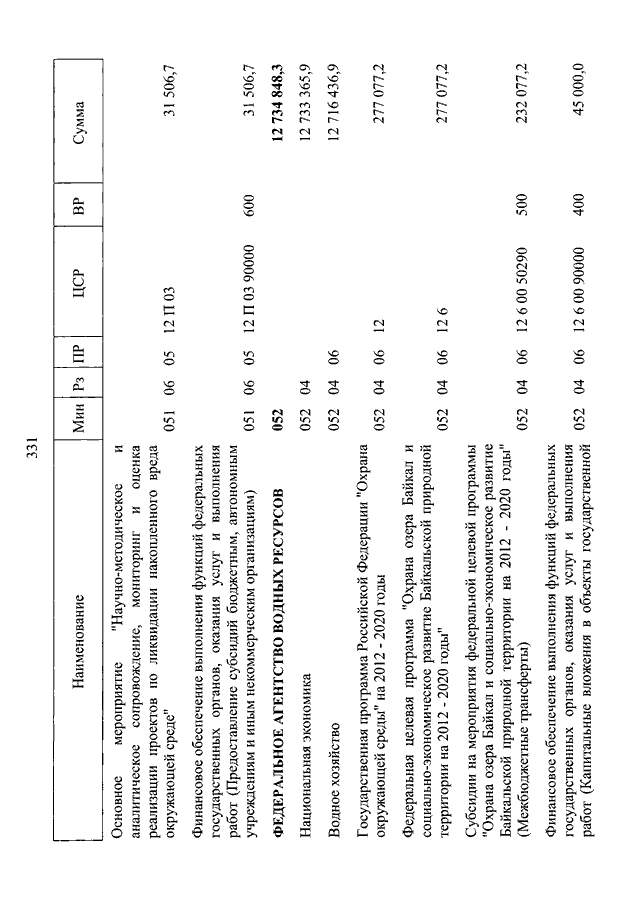 331

| Наименование | Мин | Рз | ПР | ЦСР | ВР | Сумма |
|---|---|---|---|---|---|---|
| Основное мероприятие "Научно-методическое и аналитическое сопровождение, мониторинг и оценка реализации проектов по ликвидации накопленного вреда окружающей среде" | 051 | 06 | 05 | 12 П 03 | | 31 506,7 |
| Финансовое обеспечение выполнения функций федеральных государственных органов, оказания услуг и выполнения работ (Предоставление субсидий бюджетным, автономным учреждениям и иным некоммерческим организациям) | 051 | 06 | 05 | 12 П 03 90000 | 600 | 31 506,7 |
| **ФЕДЕРАЛЬНОЕ АГЕНТСТВО ВОДНЫХ РЕСУРСОВ** | **052** | | | | | **12 734 848,3** |
| Национальная экономика | 052 | 04 | | | | 12 733 365,9 |
| Водное хозяйство | 052 | 04 | 06 | | | 12 716 436,9 |
| Государственная программа Российской Федерации "Охрана окружающей среды" на 2012 - 2020 годы | 052 | 04 | 06 | 12 | | 277 077,2 |
| Федеральная целевая программа "Охрана озера Байкал и социально-экономическое развитие Байкальской природной территории на 2012 - 2020 годы" | 052 | 04 | 06 | 12 6 | | 277 077,2 |
| Субсидии на мероприятия федеральной целевой программы "Охрана озера Байкал и социально-экономическое развитие Байкальской природной территории на 2012 - 2020 годы" (Межбюджетные трансферты) | 052 | 04 | 06 | 12 6 00 50290 | 500 | 232 077,2 |
| Финансовое обеспечение выполнения функций федеральных государственных органов, оказания услуг и выполнения работ (Капитальные вложения в объекты государственной | 052 | 04 | 06 | 12 6 00 90000 | 400 | 45 000,0 |